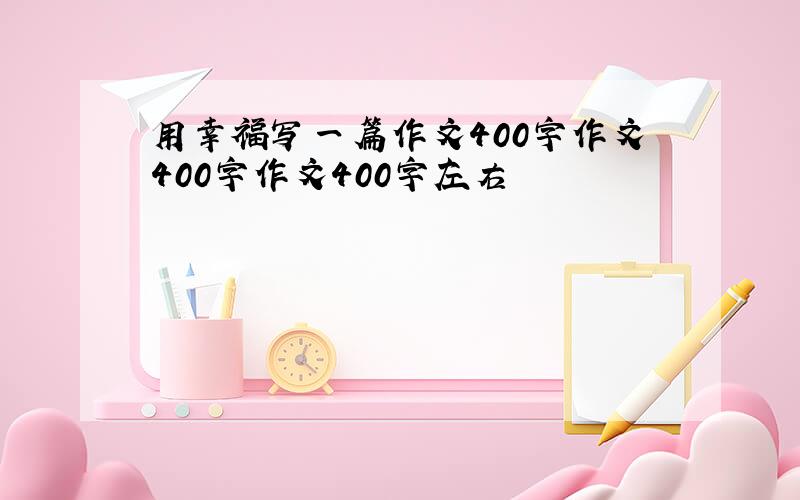 用幸福写一篇作文400字作文400字作文400字左右